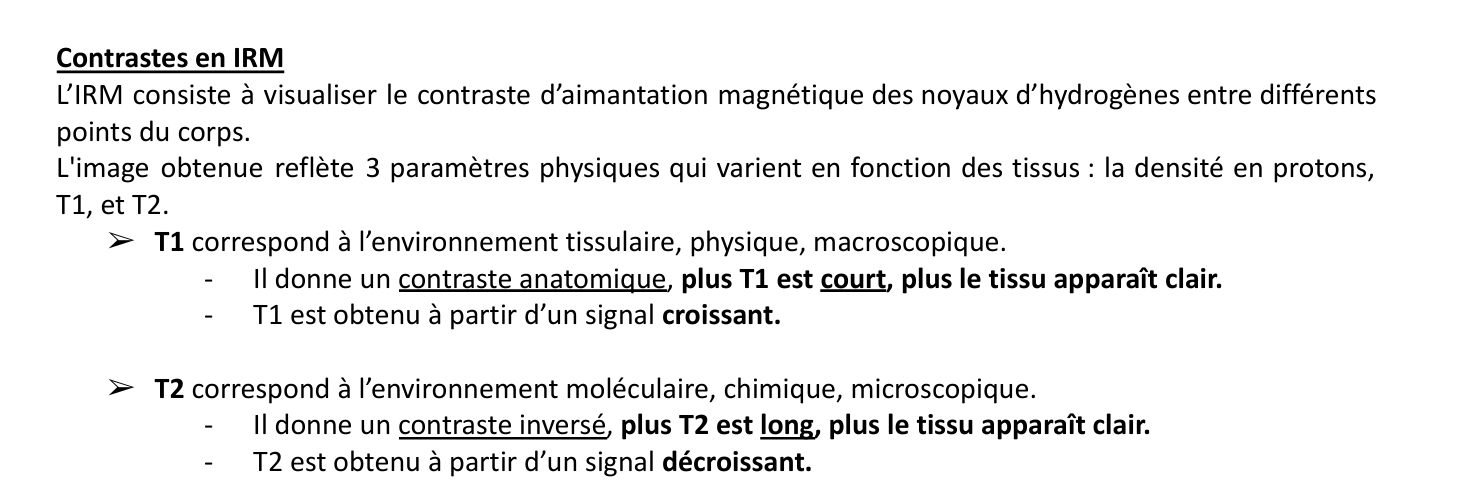 Contrastes en IRM
L'IRM consiste à visualiser le contraste d'aimantation magnétique des noyaux d'hydrogènes entre différents points du corps.
L'image obtenue reflète 3 paramètres physiques qui varient en fonction des tissus : la densité en protons, T1, et T2.

➢ T1 correspond à l'environnement tissulaire, physique, macroscopique.
- Il donne un contraste anatomique, plus T1 est court, plus le tissu apparaît clair.
- T1 est obtenu à partir d'un signal croissant.

➢ T2 correspond à l'environnement moléculaire, chimique, microscopique.
- Il donne un contraste inversé, plus T2 est long, plus le tissu apparaît clair.
- T2 est obtenu à partir d'un signal décroissant.